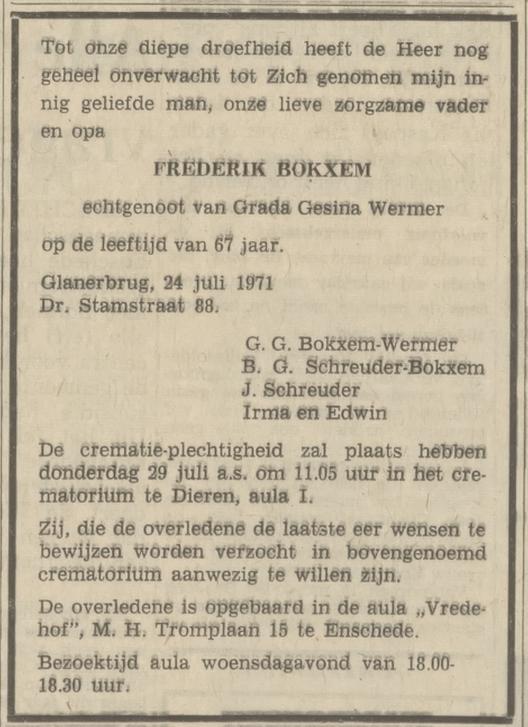 Tot onze diepe droefheid heeft de Heer nog geheel onverwacht tot Zich genomen mijn innig geliefde man, onze lieve zorgzame vader en opa

FREDERIK BOKXEM

echtgenoot van Grada Gesina Wermer

op de leeftijd van 67 jaar.

Glanerbrug, 24 juli 1971
Dr. Stamstraat 88.

G. G. Bokxem-Wermer
B. G. Schreuder-Bokxem
J. Schreuder
Irma en Edwin

De crematie-plechtigheid zal plaats hebben donderdag 29 juli a.s. om 11.05 uur in het crematorium te Dieren, aula I.

Zij, die de overledene de laatste eer wensen te bewijzen worden verzocht in bovengenoemd crematorium aanwezig te willen zijn.

De overledene is opgebaard in de aula „Vredehof", M. H. Tromplaan 15 te Enschede.

Bezoektijd aula woensdagavond van 18.00-18.30 uur.